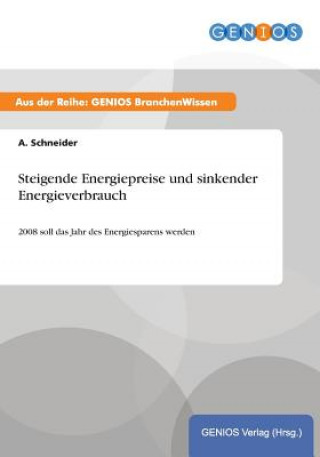 GENIOS

Aus der Reihe: GENIOS BranchenWissen

A. Schneider

Steigende Energiepreise und sinkender Energieverbrauch

2008 soll das Jahr des Energiesparens werden

GENIOS Verlag (Hrsg.)